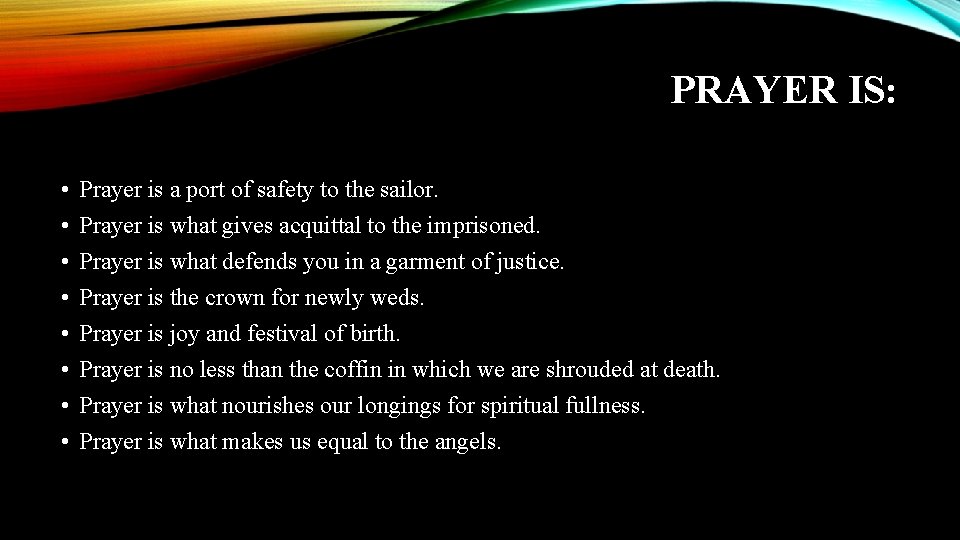 PRAYER IS:

• Prayer is a port of safety to the sailor.
• Prayer is what gives acquittal to the imprisoned.
• Prayer is what defends you in a garment of justice.
• Prayer is the crown for newly weds.
• Prayer is joy and festival of birth.
• Prayer is no less than the coffin in which we are shrouded at death.
• Prayer is what nourishes our longings for spiritual fullness.
• Prayer is what makes us equal to the angels.